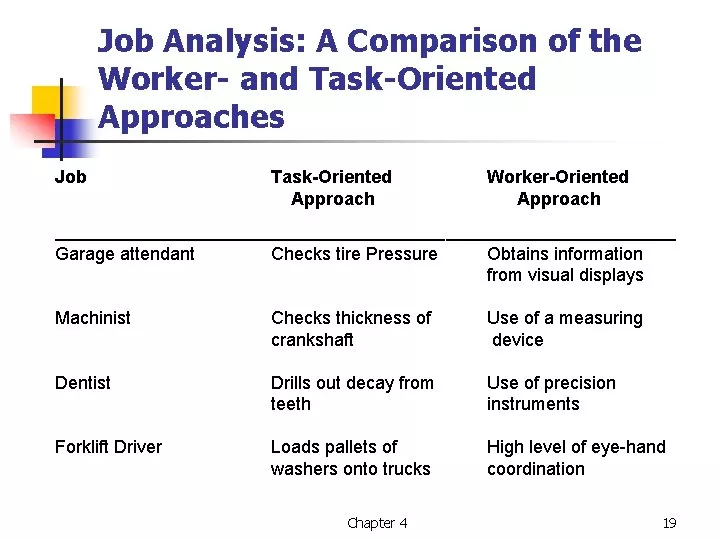 Job Analysis: A Comparison of the Worker- and Task-Oriented Approaches

| Job | Task-Oriented Approach | Worker-Oriented Approach |
|---|---|---|
| Garage attendant | Checks tire Pressure | Obtains information from visual displays |
| Machinist | Checks thickness of crankshaft | Use of a measuring device |
| Dentist | Drills out decay from teeth | Use of precision instruments |
| Forklift Driver | Loads pallets of washers onto trucks | High level of eye-hand coordination |

Chapter 4

19